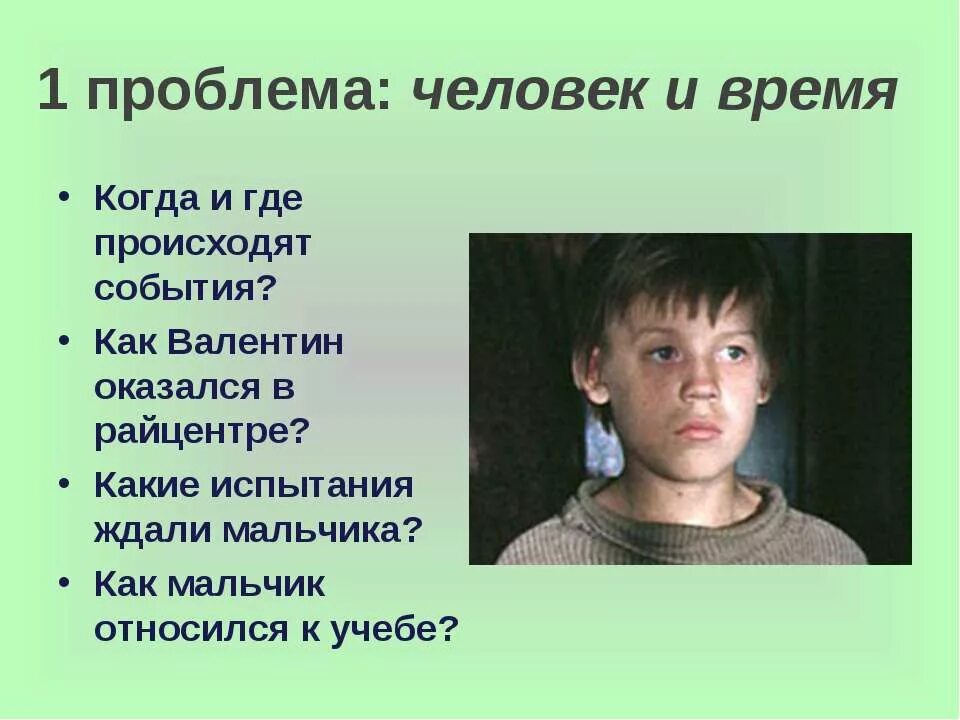 1 проблема: человек и время

• Когда и где происходят события?
• Как Валентин оказался в райцентре?
• Какие испытания ждали мальчика?
• Как мальчик относился к учебе?